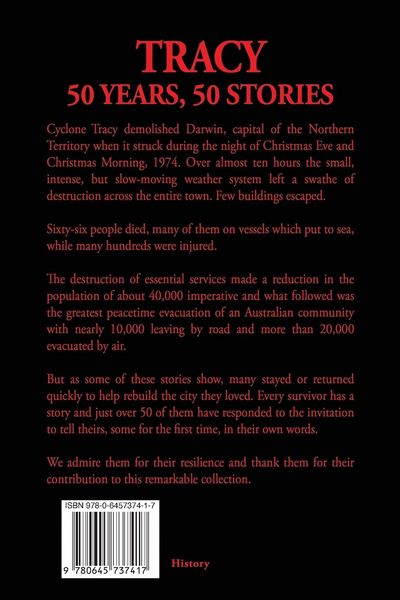 TRACY
50 YEARS, 50 STORIES

Cyclone Tracy demolished Darwin, capital of the Northern Territory when it struck during the night of Christmas Eve and Christmas Morning, 1974. Over almost ten hours the small, intense, but slow-moving weather system left a swathe of destruction across the entire town. Few buildings escaped.

Sixty-six people died, many of them on vessels which put to sea, while many hundreds were injured.

The destruction of essential services made a reduction in the population of about 40,000 imperative and what followed was the greatest peacetime evacuation of an Australian community with nearly 10,000 leaving by road and more than 20,000 evacuated by air.

But as some of these stories show, many stayed or returned quickly to help rebuild the city they loved. Every survivor has a story and just over 50 of them have responded to the invitation to tell theirs, some for the first time, in their own words.

We admire them for their resilience and thank them for their contribution to this remarkable collection.

ISBN 978-0-6457374-1-7

9 780645 737417

History